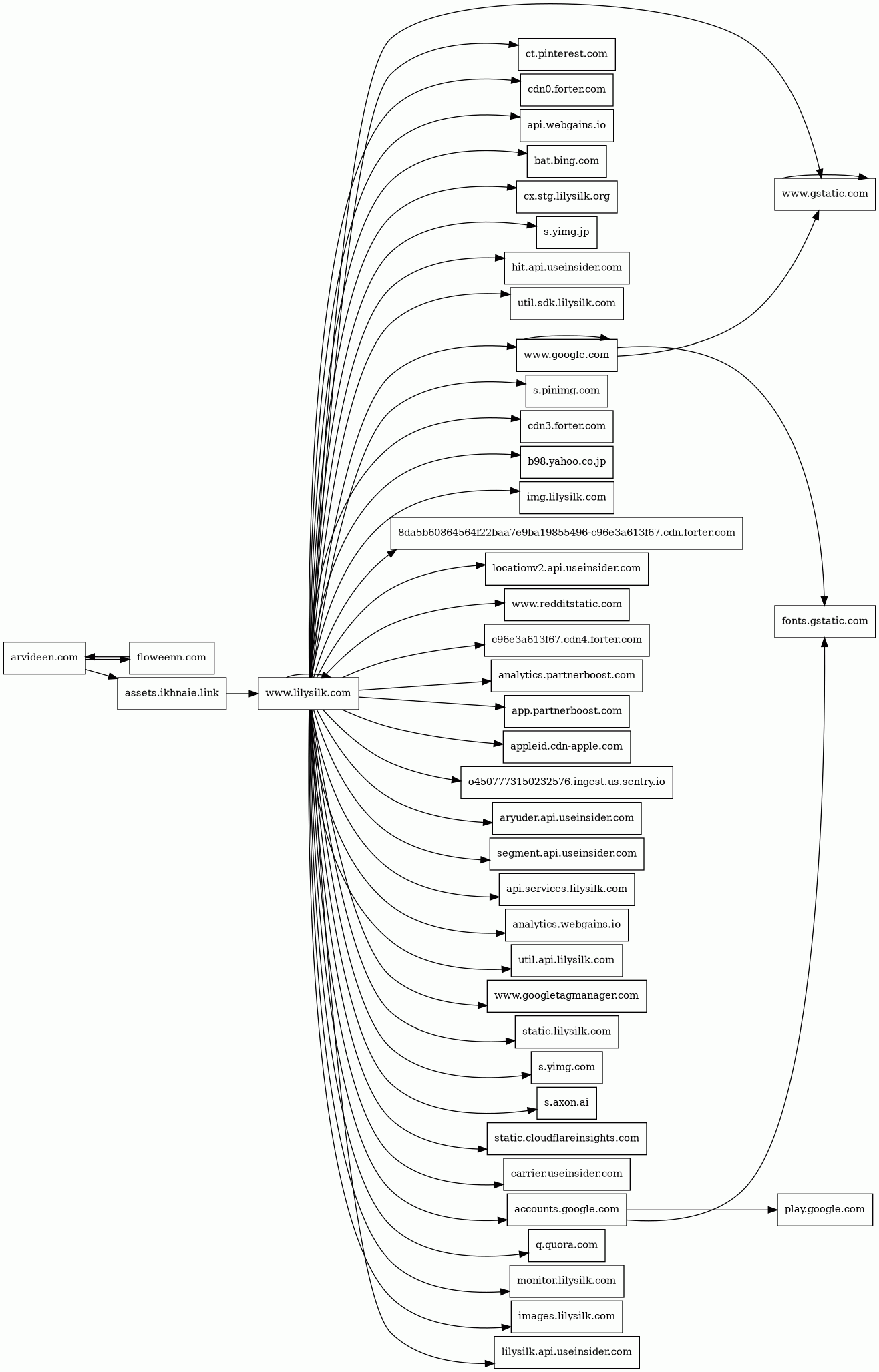 arvideen.com
floweenn.com
assets.ikhnaie.link
www.lilysilk.com
ct.pinterest.com
cdn0.forter.com
api.webgains.io
bat.bing.com
cx.stg.lilysilk.org
s.yimg.jp
hit.api.useinsider.com
util.sdk.lilysilk.com
www.google.com
s.pinimg.com
cdn3.forter.com
b98.yahoo.co.jp
img.lilysilk.com
8da5b60864564f22baa7e9ba19855496-c96e3a613f67.cdn.forter.com
locationv2.api.useinsider.com
www.redditstatic.com
c96e3a613f67.cdn4.forter.com
analytics.partnerboost.com
app.partnerboost.com
appleid.cdn-apple.com
o4507773150232576.ingest.us.sentry.io
aryuder.api.useinsider.com
segment.api.useinsider.com
api.services.lilysilk.com
analytics.webgains.io
util.api.lilysilk.com
www.googletagmanager.com
static.lilysilk.com
s.yimg.com
s.axon.ai
static.cloudflareinsights.com
carrier.useinsider.com
accounts.google.com
q.quora.com
monitor.lilysilk.com
images.lilysilk.com
lilysilk.api.useinsider.com
www.gstatic.com
fonts.gstatic.com
play.google.com